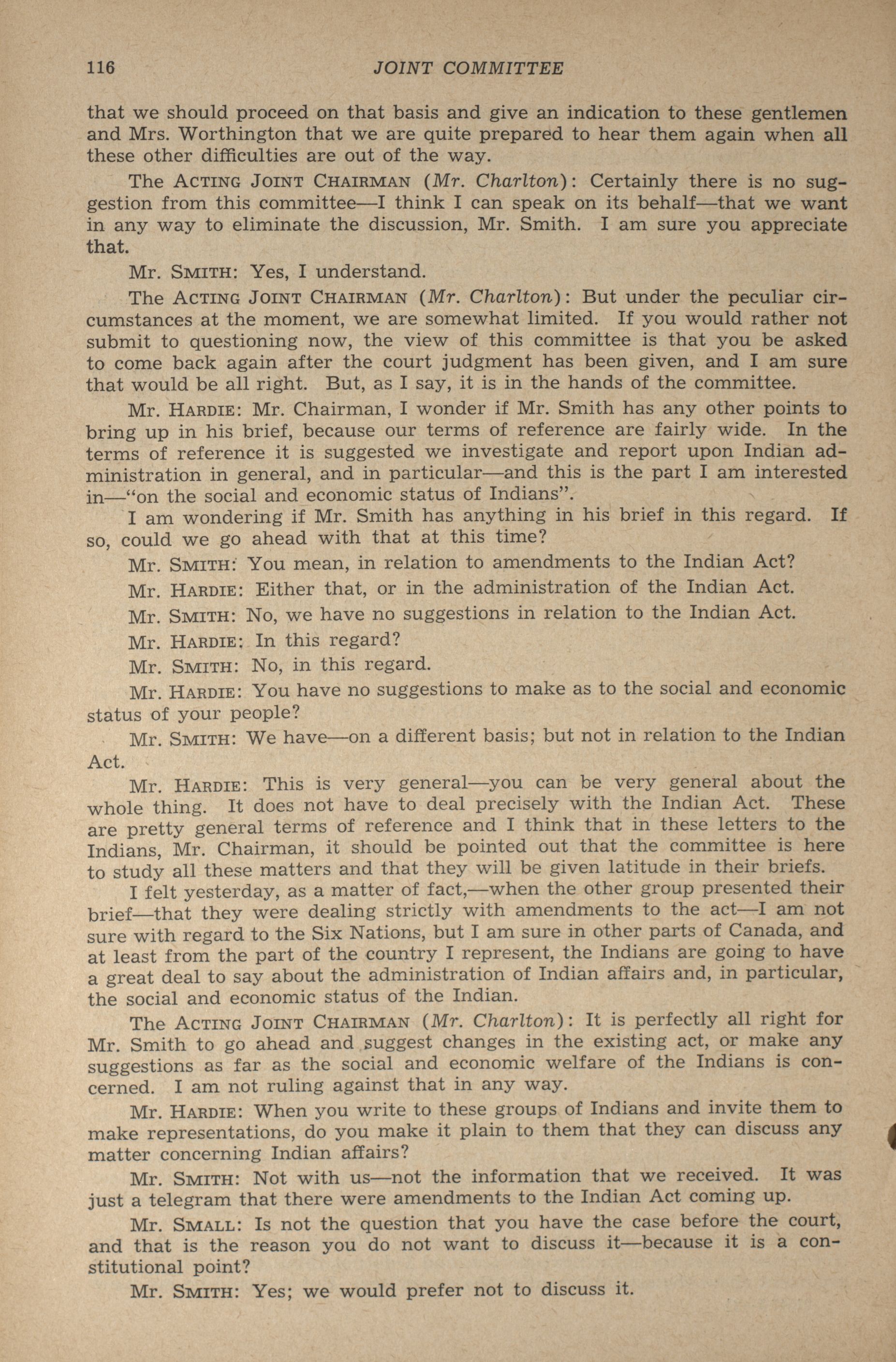 116 JOINT COMMITTEE

that we should proceed on that basis and give an indication to these gentlemen and Mrs. Worthington that we are quite prepared to hear them again when all these other difficulties are out of the way.

The ACTING JOINT CHAIRMAN (Mr. Charlton): Certainly there is no suggestion from this committee—I think I can speak on its behalf—that we want in any way to eliminate the discussion, Mr. Smith. I am sure you appreciate that.

Mr. SMITH: Yes, I understand.

The ACTING JOINT CHAIRMAN (Mr. Charlton): But under the peculiar circumstances at the moment, we are somewhat limited. If you would rather not submit to questioning now, the view of this committee is that you be asked to come back again after the court judgment has been given, and I am sure that would be all right. But, as I say, it is in the hands of the committee.

Mr. HARDIE: Mr. Chairman, I wonder if Mr. Smith has any other points to bring up in his brief, because our terms of reference are fairly wide. In the terms of reference it is suggested we investigate and report upon Indian administration in general, and in particular—and this is the part I am interested in—"on the social and economic status of Indians".

I am wondering if Mr. Smith has anything in his brief in this regard. If so, could we go ahead with that at this time?

Mr. SMITH: You mean, in relation to amendments to the Indian Act?

Mr. HARDIE: Either that, or in the administration of the Indian Act.

Mr. SMITH: No, we have no suggestions in relation to the Indian Act.

Mr. HARDIE: In this regard?

Mr. SMITH: No, in this regard.

Mr. HARDIE: You have no suggestions to make as to the social and economic status of your people?

Mr. SMITH: We have—on a different basis; but not in relation to the Indian Act.

Mr. HARDIE: This is very general—you can be very general about the whole thing. It does not have to deal precisely with the Indian Act. These are pretty general terms of reference and I think that in these letters to the Indians, Mr. Chairman, it should be pointed out that the committee is here to study all these matters and that they will be given latitude in their briefs.

I felt yesterday, as a matter of fact,—when the other group presented their brief—that they were dealing strictly with amendments to the act—I am not sure with regard to the Six Nations, but I am sure in other parts of Canada, and at least from the part of the country I represent, the Indians are going to have a great deal to say about the administration of Indian affairs and, in particular, the social and economic status of the Indian.

The ACTING JOINT CHAIRMAN (Mr. Charlton): It is perfectly all right for Mr. Smith to go ahead and suggest changes in the existing act, or make any suggestions as far as the social and economic welfare of the Indians is concerned. I am not ruling against that in any way.

Mr. HARDIE: When you write to these groups of Indians and invite them to make representations, do you make it plain to them that they can discuss any matter concerning Indian affairs?

Mr. SMITH: Not with us—not the information that we received. It was just a telegram that there were amendments to the Indian Act coming up.

Mr. SMALL: Is not the question that you have the case before the court, and that is the reason you do not want to discuss it—because it is a constitutional point?

Mr. SMITH: Yes; we would prefer not to discuss it.